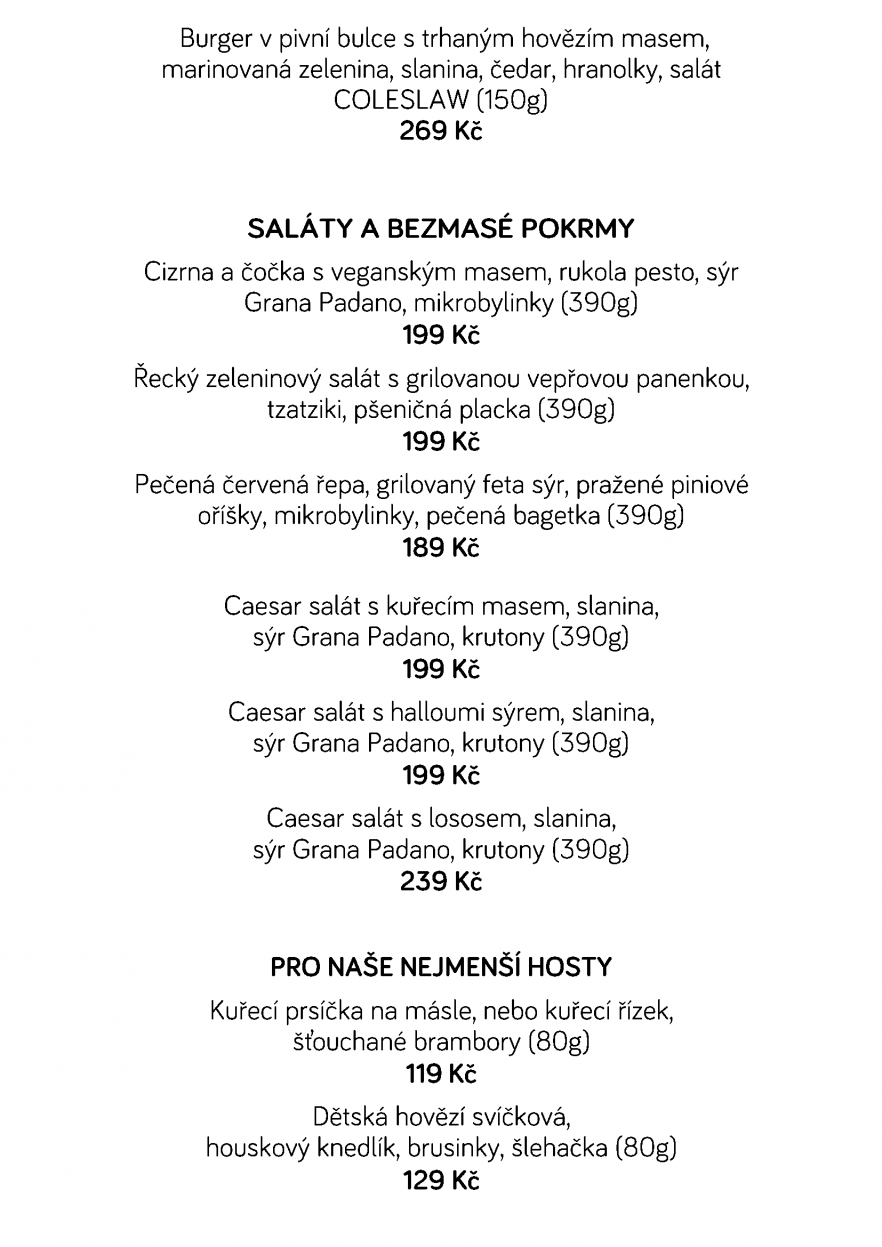 Burger v pivní bulce s trhaným hovězím masem, marinovaná zelenina, slanina, čedar, hranolky, salát COLESLAW (150g)
269 Kč

SALÁTY A BEZMASÉ POKRMY

Cizrna a čočka s veganským masem, rukola pesto, sýr Grana Padano, mikrobylinky (390g)
199 Kč

Řecký zeleninový salát s grilovanou vepřovou panenkou, tzatziki, pšeničná placka (390g)
199 Kč

Pečená červená řepa, grilovaný feta sýr, pražené piniové oříšky, mikrobylinky, pečená bagetka (390g)
189 Kč

Caesar salát s kuřecím masem, slanina, sýr Grana Padano, krutony (390g)
199 Kč

Caesar salát s halloumi sýrem, slanina, sýr Grana Padano, krutony (390g)
199 Kč

Caesar salát s lososem, slanina, sýr Grana Padano, krutony (390g)
239 Kč

PRO NAŠE NEJMENŠÍ HOSTY

Kuřecí prsíčka na másle, nebo kuřecí řízek, šťouchané brambory (80g)
119 Kč

Dětská hovězí svíčková, houskový knedlík, brusinky, šlehačka (80g)
129 Kč